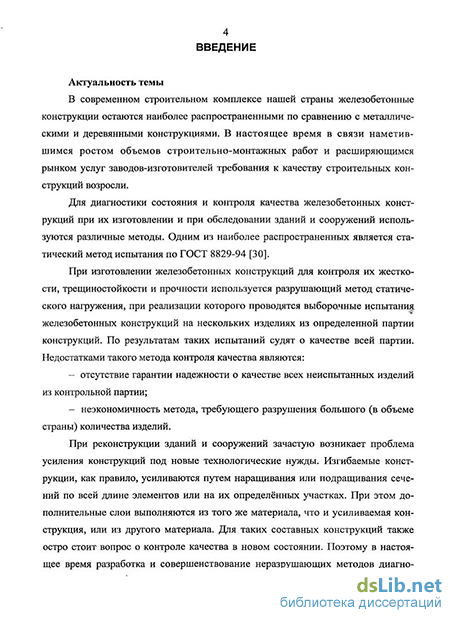 4
ВВЕДЕНИЕ

Актуальность темы

В современном строительном комплексе нашей страны железобетонные конструкции остаются наиболее распространенными по сравнению с металлическими и деревянными конструкциями. В настоящее время в связи наметившимся ростом объемов строительно-монтажных работ и расширяющимся рынком услуг заводов-изготовителей требования к качеству строительных конструкций возросли.

Для диагностики состояния и контроля качества железобетонных конструкций при их изготовлении и при обследовании зданий и сооружений используются различные методы. Одним из наиболее распространенных является статический метод испытания по ГОСТ 8829-94 [30].

При изготовлении железобетонных конструкций для контроля их жесткости, трещиностойкости и прочности используется разрушающий метод статического нагружения, при реализации которого проводятся выборочные испытания железобетонных конструкций на нескольких изделиях из определенной партии конструкций. По результатам таких испытаний судят о качестве всей партии. Недостатками такого метода контроля качества являются:

– отсутствие гарантии надежности о качестве всех неиспытанных изделий из контрольной партии;

– неэкономичность метода, требующего разрушения большого (в объеме страны) количества изделий.

При реконструкции зданий и сооружений зачастую возникает проблема усиления конструкций под новые технологические нужды. Изгибаемые конструкции, как правило, усиливаются путем наращивания или подращивания сечений по всей длине элементов или на их определённых участках. При этом дополнительные слои выполняются из того же материала, что и усиливаемая конструкция, или из другого материала. Для таких составных конструкций также остро стоит вопрос о контроле качества в новом состоянии. Поэтому в настоящее время разработка и совершенствование неразрушающих методов диагно-

dsLib.net
библиотека диссертаций